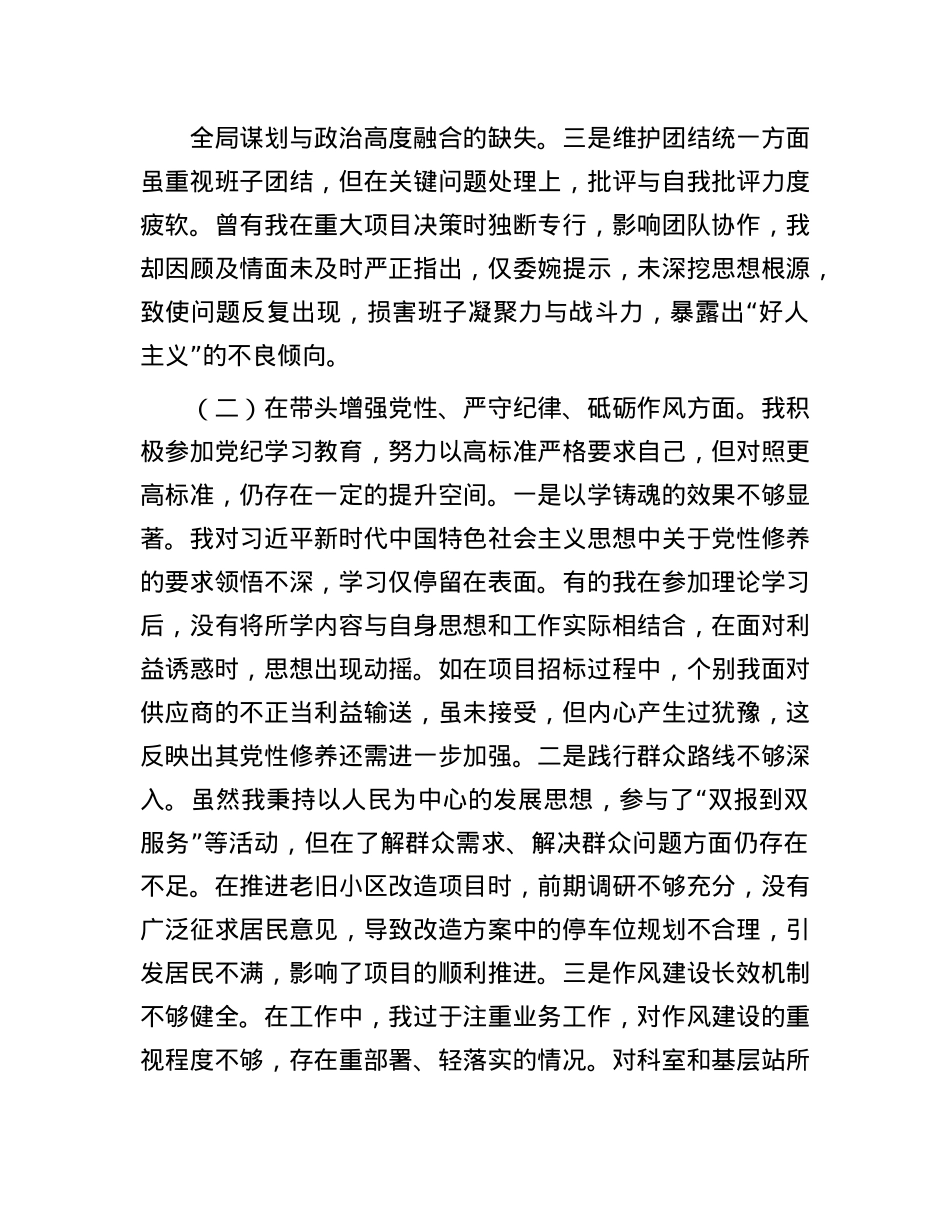 全局谋划与政治高度融合的缺失。三是维护团结统一方面虽重视班子团结，但在关键问题处理上，批评与自我批评力度疲软。曾有我在重大项目决策时独断专行，影响团队协作，我却因顾及情面未及时严正指出，仅委婉提示，未深挖思想根源，致使问题反复出现，损害班子凝聚力与战斗力，暴露出“好人主义”的不良倾向。

（二）在带头增强党性、严守纪律、砥砺作风方面。我积极参加党纪学习教育，努力以高标准严格要求自己，但对照更高标准，仍存在一定的提升空间。一是以学铸魂的效果不够显著。我对习近平新时代中国特色社会主义思想中关于党性修养的要求领悟不深，学习仅停留在表面。有的我在参加理论学习后，没有将所学内容与自身思想和工作实际相结合，在面对利益诱惑时，思想出现动摇。如在项目招标过程中，个别我面对供应商的不正当利益输送，虽未接受，但内心产生过犹豫，这反映出其党性修养还需进一步加强。二是践行群众路线不够深入。虽然我秉持以人民为中心的发展思想，参与了“双报到双服务”等活动，但在了解群众需求、解决群众问题方面仍存在不足。在推进老旧小区改造项目时，前期调研不够充分，没有广泛征求居民意见，导致改造方案中的停车位规划不合理，引发居民不满，影响了项目的顺利推进。三是作风建设长效机制不够健全。在工作中，我过于注重业务工作，对作风建设的重视程度不够，存在重部署、轻落实的情况。对科室和基层站所